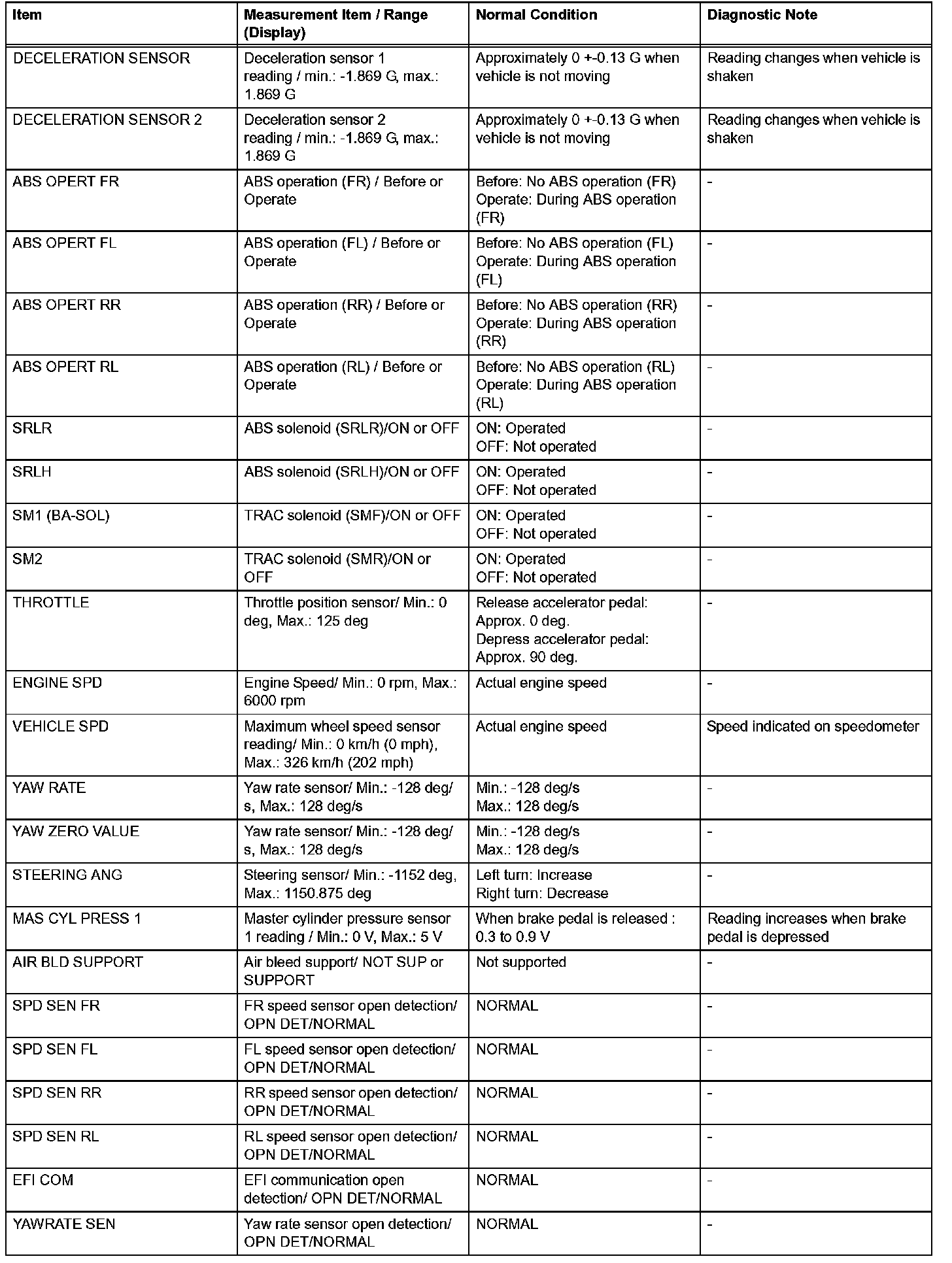 | Item | Measurement Item / Range (Display) | Normal Condition | Diagnostic Note |
|---|---|---|---|
| DECELERATION SENSOR | Deceleration sensor 1 reading / min.: -1.869 G, max.: 1.869 G | Approximately 0 +-0.13 G when vehicle is not moving | Reading changes when vehicle is shaken |
| DECELERATION SENSOR 2 | Deceleration sensor 2 reading / min.: -1.869 G, max.: 1.869 G | Approximately 0 +-0.13 G when vehicle is not moving | Reading changes when vehicle is shaken |
| ABS OPERT FR | ABS operation (FR) / Before or Operate | Before: No ABS operation (FR) Operate: During ABS operation (FR) | - |
| ABS OPERT FL | ABS operation (FL) / Before or Operate | Before: No ABS operation (FL) Operate: During ABS operation (FL) | - |
| ABS OPERT RR | ABS operation (RR) / Before or Operate | Before: No ABS operation (RR) Operate: During ABS operation (RR) | - |
| ABS OPERT RL | ABS operation (RL) / Before or Operate | Before: No ABS operation (RL) Operate: During ABS operation (RL) | - |
| SRLR | ABS solenoid (SRLR)/ON or OFF | ON: Operated OFF: Not operated | - |
| SRLH | ABS solenoid (SRLH)/ON or OFF | ON: Operated OFF: Not operated | - |
| SM1 (BA-SOL) | TRAC solenoid (SMF)/ON or OFF | ON: Operated OFF: Not operated | - |
| SM2 | TRAC solenoid (SMR)/ON or OFF | ON: Operated OFF: Not operated | - |
| THROTTLE | Throttle position sensor/ Min.: 0 deg, Max.: 125 deg | Release accelerator pedal: Approx. 0 deg. Depress accelerator pedal: Approx. 90 deg. | - |
| ENGINE SPD | Engine Speed/ Min.: 0 rpm, Max.: 6000 rpm | Actual engine speed | - |
| VEHICLE SPD | Maximum wheel speed sensor reading/ Min.: 0 km/h (0 mph), Max.: 326 km/h (202 mph) | Actual engine speed | Speed indicated on speedometer |
| YAW RATE | Yaw rate sensor/ Min.: -128 deg/s, Max.: 128 deg/s | Min.: -128 deg/s Max.: 128 deg/s | - |
| YAW ZERO VALUE | Yaw rate sensor/ Min.: -128 deg/s, Max.: 128 deg/s | Min.: -128 deg/s Max.: 128 deg/s | - |
| STEERING ANG | Steering sensor/ Min.: -1152 deg, Max.: 1150.875 deg | Left turn: Increase Right turn: Decrease | - |
| MAS CYL PRESS 1 | Master cylinder pressure sensor 1 reading / Min.: 0 V, Max.: 5 V | When brake pedal is released : 0.3 to 0.9 V | Reading increases when brake pedal is depressed |
| AIR BLD SUPPORT | Air bleed support/ NOT SUP or SUPPORT | Not supported | - |
| SPD SEN FR | FR speed sensor open detection/ OPN DET/NORMAL | NORMAL | - |
| SPD SEN FL | FL speed sensor open detection/ OPN DET/NORMAL | NORMAL | - |
| SPD SEN RR | RR speed sensor open detection/ OPN DET/NORMAL | NORMAL | - |
| SPD SEN RL | RL speed sensor open detection/ OPN DET/NORMAL | NORMAL | - |
| EFI COM | EFI communication open detection/ OPN DET/NORMAL | NORMAL | - |
| YAWRATE SEN | Yaw rate sensor open detection/ OPN DET/NORMAL | NORMAL | - |